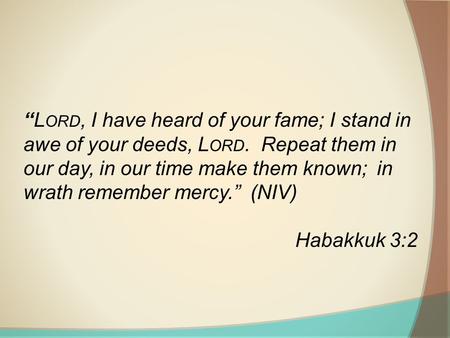 “LORD, I have heard of your fame; I stand in awe of your deeds, LORD. Repeat them in our day, in our time make them known; in wrath remember mercy.” (NIV)

Habakkuk 3:2